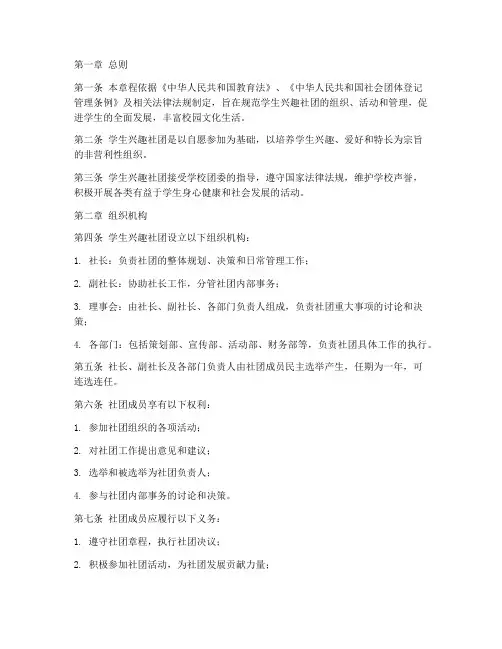 第一章 总则

第一条 本章程依据《中华人民共和国教育法》、《中华人民共和国社会团体登记管理条例》及相关法律法规制定，旨在规范学生兴趣社团的组织、活动和管理，促进学生的全面发展，丰富校园文化生活。

第二条 学生兴趣社团是以自愿参加为基础，以培养学生兴趣、爱好和特长为宗旨的非营利性组织。

第三条 学生兴趣社团接受学校团委的指导，遵守国家法律法规，维护学校声誉，积极开展各类有益于学生身心健康和社会发展的活动。

第二章 组织机构

第四条 学生兴趣社团设立以下组织机构：

1. 社长：负责社团的整体规划、决策和日常管理工作；

2. 副社长：协助社长工作，分管社团内部事务；

3. 理事会：由社长、副社长、各部门负责人组成，负责社团重大事项的讨论和决策；

4. 各部门：包括策划部、宣传部、活动部、财务部等，负责社团具体工作的执行。

第五条 社长、副社长及各部门负责人由社团成员民主选举产生，任期为一年，可连选连任。

第六条 社团成员享有以下权利：

1. 参加社团组织的各项活动；

2. 对社团工作提出意见和建议；

3. 选举和被选举为社团负责人；

4. 参与社团内部事务的讨论和决策。

第七条 社团成员应履行以下义务：

1. 遵守社团章程，执行社团决议；

2. 积极参加社团活动，为社团发展贡献力量；